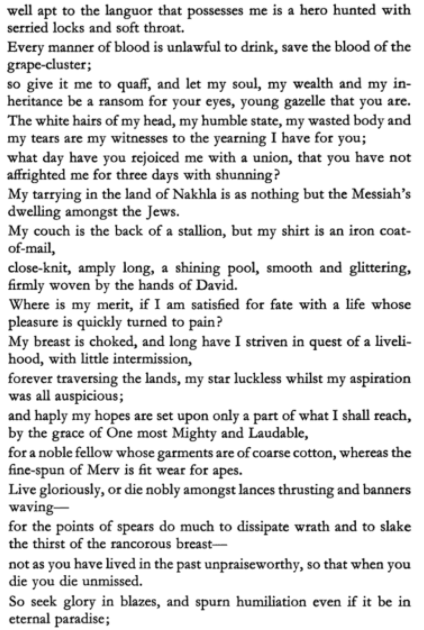 well apt to the languor that possesses me is a hero hunted with serried locks and soft throat.

Every manner of blood is unlawful to drink, save the blood of the grape-cluster;

so give it me to quaff, and let my soul, my wealth and my inheritance be a ransom for your eyes, young gazelle that you are.

The white hairs of my head, my humble state, my wasted body and my tears are my witnesses to the yearning I have for you;

what day have you rejoiced me with a union, that you have not affrighted me for three days with shunning?

My tarrying in the land of Nakhla is as nothing but the Messiah's dwelling amongst the Jews.

My couch is the back of a stallion, but my shirt is an iron coat-of-mail,

close-knit, amply long, a shining pool, smooth and glittering, firmly woven by the hands of David.

Where is my merit, if I am satisfied for fate with a life whose pleasure is quickly turned to pain?

My breast is choked, and long have I striven in quest of a livelihood, with little intermission,

forever traversing the lands, my star luckless whilst my aspiration was all auspicious;

and haply my hopes are set upon only a part of what I shall reach, by the grace of One most Mighty and Laudable,

for a noble fellow whose garments are of coarse cotton, whereas the fine-spun of Merv is fit wear for apes.

Live gloriously, or die nobly amongst lances thrusting and banners waving—

for the points of spears do much to dissipate wrath and to slake the thirst of the rancorous breast—

not as you have lived in the past unpraiseworthy, so that when you die you die unmissed.

So seek glory in blazes, and spurn humiliation even if it be in eternal paradise;